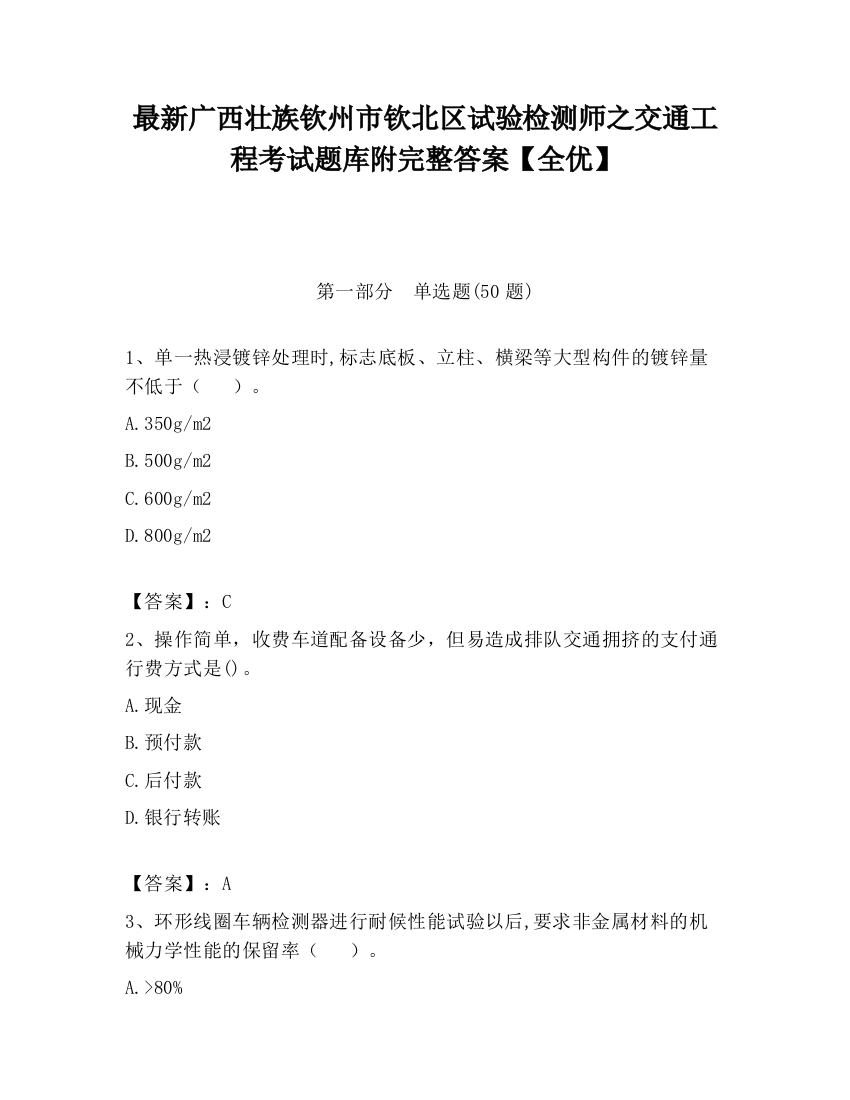 最新广西壮族钦州市钦北区试验检测师之交通工程考试题库附完整答案【全优】

第一部分　单选题(50 题)

1、单一热浸镀锌处理时,标志底板、立柱、横梁等大型构件的镀锌量不低于（　　）。

A.350g/m2

B.500g/m2

C.600g/m2

D.800g/m2

【答案】：C

2、操作简单，收费车道配备设备少，但易造成排队交通拥挤的支付通行费方式是()。

A.现金

B.预付款

C.后付款

D.银行转账

【答案】：A

3、环形线圈车辆检测器进行耐候性能试验以后,要求非金属材料的机械力学性能的保留率（　　）。

A.>80%